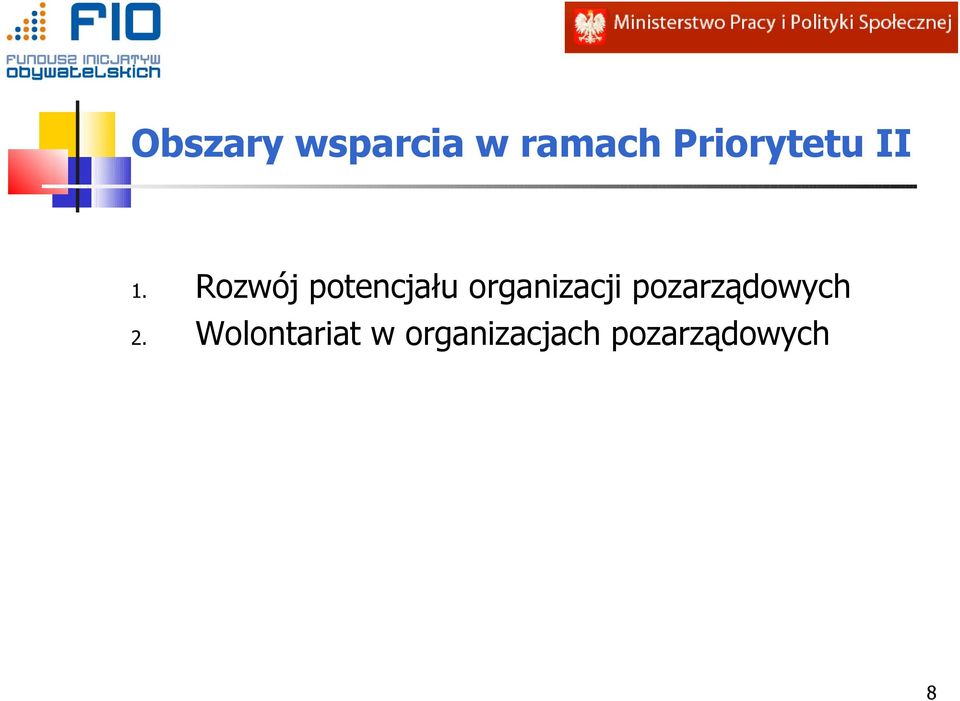 FIO
FUNDUSZ INICJATYW OBYWATELSKICH

Ministerstwo Pracy i Polityki Społecznej

Obszary wsparcia w ramach Priorytetu II

1. Rozwój potencjału organizacji pozarządowych
2. Wolontariat w organizacjach pozarządowych

8